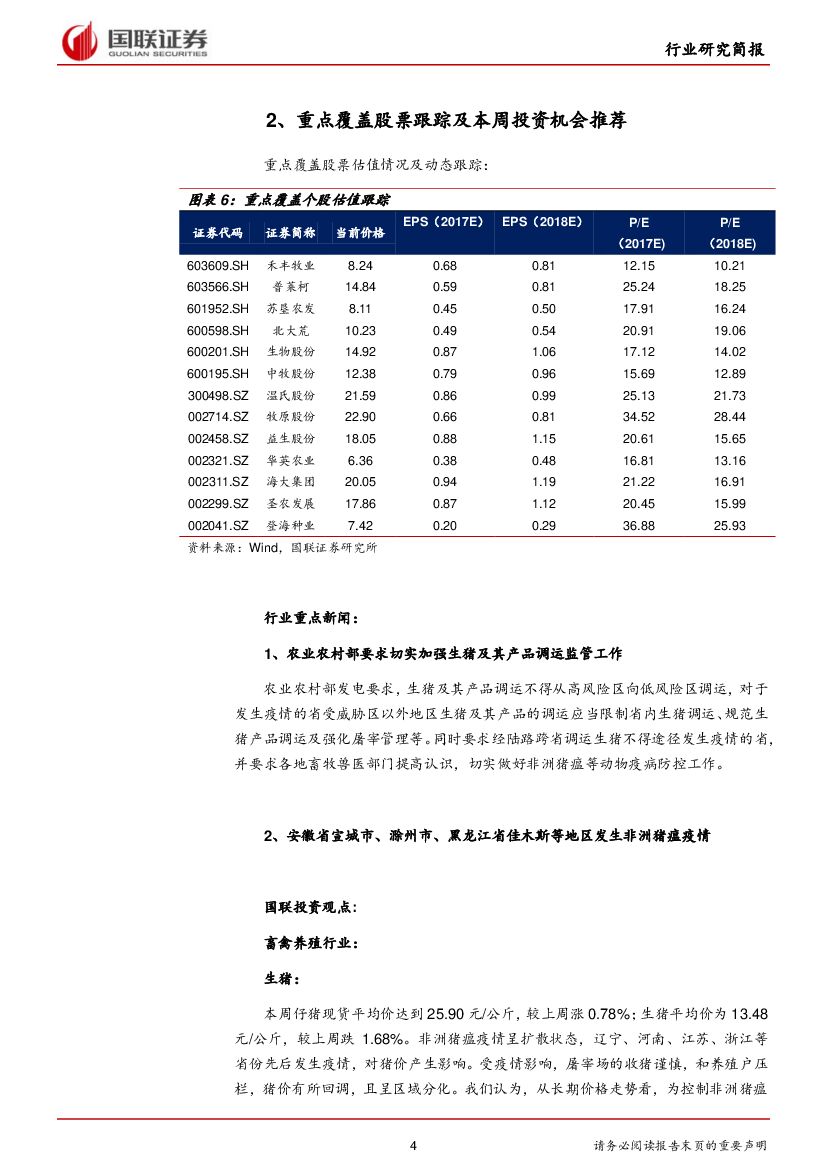 国联证券
GUOLIAN SECURITIES

行业研究简报

2、重点覆盖股票跟踪及本周投资机会推荐

重点覆盖股票估值情况及动态跟踪：

图表 6：重点覆盖个股估值跟踪

| 证券代码 | 证券简称 | 当前价格 | EPS（2017E） | EPS（2018E） | P/E（2017E） | P/E（2018E） |
|---|---|---|---|---|---|---|
| 603609.SH | 禾丰牧业 | 8.24 | 0.68 | 0.81 | 12.15 | 10.21 |
| 603566.SH | 普莱柯 | 14.84 | 0.59 | 0.81 | 25.24 | 18.25 |
| 601952.SH | 苏垦农发 | 8.11 | 0.45 | 0.50 | 17.91 | 16.24 |
| 600598.SH | 北大荒 | 10.23 | 0.49 | 0.54 | 20.91 | 19.06 |
| 600201.SH | 生物股份 | 14.92 | 0.87 | 1.06 | 17.12 | 14.02 |
| 600195.SH | 中牧股份 | 12.38 | 0.79 | 0.96 | 15.69 | 12.89 |
| 300498.SZ | 温氏股份 | 21.59 | 0.86 | 0.99 | 25.13 | 21.73 |
| 002714.SZ | 牧原股份 | 22.90 | 0.66 | 0.81 | 34.52 | 28.44 |
| 002458.SZ | 益生股份 | 18.05 | 0.88 | 1.15 | 20.61 | 15.65 |
| 002321.SZ | 华英农业 | 6.36 | 0.38 | 0.48 | 16.81 | 13.16 |
| 002311.SZ | 海大集团 | 20.05 | 0.94 | 1.19 | 21.22 | 16.91 |
| 002299.SZ | 圣农发展 | 17.86 | 0.87 | 1.12 | 20.45 | 15.99 |
| 002041.SZ | 登海种业 | 7.42 | 0.20 | 0.29 | 36.88 | 25.93 |

资料来源：Wind，国联证券研究所

行业重点新闻：

1、农业农村部要求切实加强生猪及其产品调运监管工作

农业农村部发电要求，生猪及其产品调运不得从高风险区向低风险区调运，对于发生疫情的省受威胁区以外地区生猪及其产品的调运应当限制省内生猪调运、规范生猪产品调运及强化屠宰管理等。同时要求经陆路跨省调运生猪不得途径发生疫情的省，并要求各地畜牧兽医部门提高认识，切实做好非洲猪瘟等动物疫病防控工作。

2、安徽省宣城市、滁州市、黑龙江省佳木斯等地区发生非洲猪瘟疫情

国联投资观点：

畜禽养殖行业：

生猪：

本周仔猪现货平均价达到 25.90 元/公斤，较上周涨 0.78%；生猪平均价为 13.48 元/公斤，较上周跌 1.68%。非洲猪瘟疫情呈扩散状态，辽宁、河南、江苏、浙江等省份先后发生疫情，对猪价产生影响。受疫情影响，屠宰场的收猪谨慎，和养殖户压栏，猪价有所回调，且呈区域分化。我们认为，从长期价格走势看，为控制非洲猪瘟

4

请务必阅读报告末页的重要声明